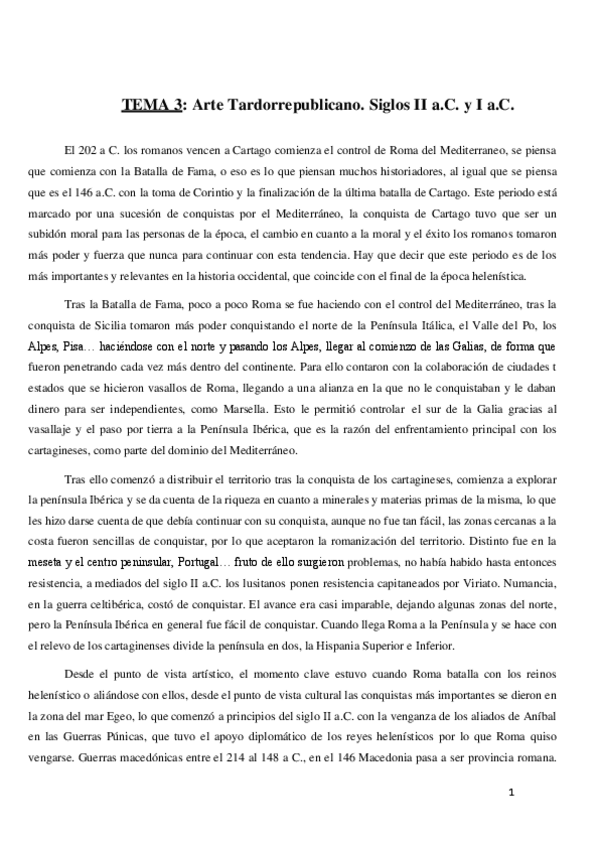 TEMA 3: Arte Tardorrepublicano. Siglos II a.C. y I a.C.

El 202 a C. los romanos vencen a Cartago comienza el control de Roma del Mediterraneo, se piensa que comienza con la Batalla de Fama, o eso es lo que piensan muchos historiadores, al igual que se piensa que es el 146 a.C. con la toma de Corintio y la finalización de la última batalla de Cartago. Este periodo está marcado por una sucesión de conquistas por el Mediterráneo, la conquista de Cartago tuvo que ser un subidón moral para las personas de la época, el cambio en cuanto a la moral y el éxito los romanos tomaron más poder y fuerza que nunca para continuar con esta tendencia. Hay que decir que este periodo es de los más importantes y relevantes en la historia occidental, que coincide con el final de la época helenística.

Tras la Batalla de Fama, poco a poco Roma se fue haciendo con el control del Mediterráneo, tras la conquista de Sicilia tomaron más poder conquistando el norte de la Península Itálica, el Valle del Po, los Alpes, Pisa… haciéndose con el norte y pasando los Alpes, llegar al comienzo de las Galias, de forma que fueron penetrando cada vez más dentro del continente. Para ello contaron con la colaboración de ciudades t estados que se hicieron vasallos de Roma, llegando a una alianza en la que no le conquistaban y le daban dinero para ser independientes, como Marsella. Esto le permitió controlar el sur de la Galia gracias al vasallaje y el paso por tierra a la Península Ibérica, que es la razón del enfrentamiento principal con los cartagineses, como parte del dominio del Mediterráneo.

Tras ello comenzó a distribuir el territorio tras la conquista de los cartagineses, comienza a explorar la península Ibérica y se da cuenta de la riqueza en cuanto a minerales y materias primas de la misma, lo que les hizo darse cuenta de que debía continuar con su conquista, aunque no fue tan fácil, las zonas cercanas a la costa fueron sencillas de conquistar, por lo que aceptaron la romanización del territorio. Distinto fue en la meseta y el centro peninsular, Portugal… fruto de ello surgieron problemas, no había habido hasta entonces resistencia, a mediados del siglo II a.C. los lusitanos ponen resistencia capitaneados por Viriato. Numancia, en la guerra celtibérica, costó de conquistar. El avance era casi imparable, dejando algunas zonas del norte, pero la Península Ibérica en general fue fácil de conquistar. Cuando llega Roma a la Península y se hace con el relevo de los cartaginenses divide la península en dos, la Hispania Superior e Inferior.

Desde el punto de vista artístico, el momento clave estuvo cuando Roma batalla con los reinos helenístico o aliándose con ellos, desde el punto de vista cultural las conquistas más importantes se dieron en la zona del mar Egeo, lo que comenzó a principios del siglo II a.C. con la venganza de los aliados de Aníbal en las Guerras Púnicas, que tuvo el apoyo diplomático de los reyes helenísticos por lo que Roma quiso vengarse. Guerras macedónicas entre el 214 al 148 a C., en el 146 Macedonia pasa a ser provincia romana.

1